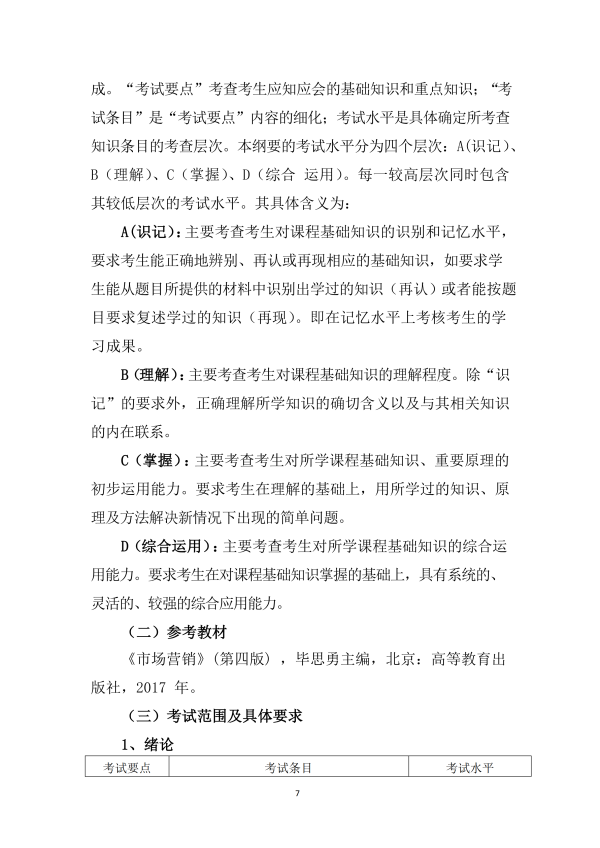 成。“考试要点”考查考生应知应会的基础知识和重点知识；“考试条目”是“考试要点”内容的细化；考试水平是具体确定所考查知识条目的考查层次。本纲要的考试水平分为四个层次：A(识记)、B（理解）、C（掌握）、D（综合 运用）。每一较高层次同时包含其较低层次的考试水平。其具体含义为：

A(识记)：主要考查考生对课程基础知识的识别和记忆水平，要求考生能正确地辨别、再认或再现相应的基础知识，如要求学生能从题目所提供的材料中识别出学过的知识（再认）或者能按题目要求复述学过的知识（再现）。即在记忆水平上考核考生的学习成果。

B（理解）：主要考查考生对课程基础知识的理解程度。除“识记”的要求外，正确理解所学知识的确切含义以及与其相关知识的内在联系。

C（掌握）：主要考查考生对所学课程基础知识、重要原理的初步运用能力。要求考生在理解的基础上，用所学过的知识、原理及方法解决新情况下出现的简单问题。

D（综合运用）：主要考查考生对所学课程基础知识的综合运用能力。要求考生在对课程基础知识掌握的基础上，具有系统的、灵活的、较强的综合应用能力。

（二）参考教材

《市场营销》（第四版），毕思勇主编，北京：高等教育出版社，2017 年。

（三）考试范围及具体要求

1、绪论

| 考试要点 | 考试条目 | 考试水平 |
|---|---|---|

7